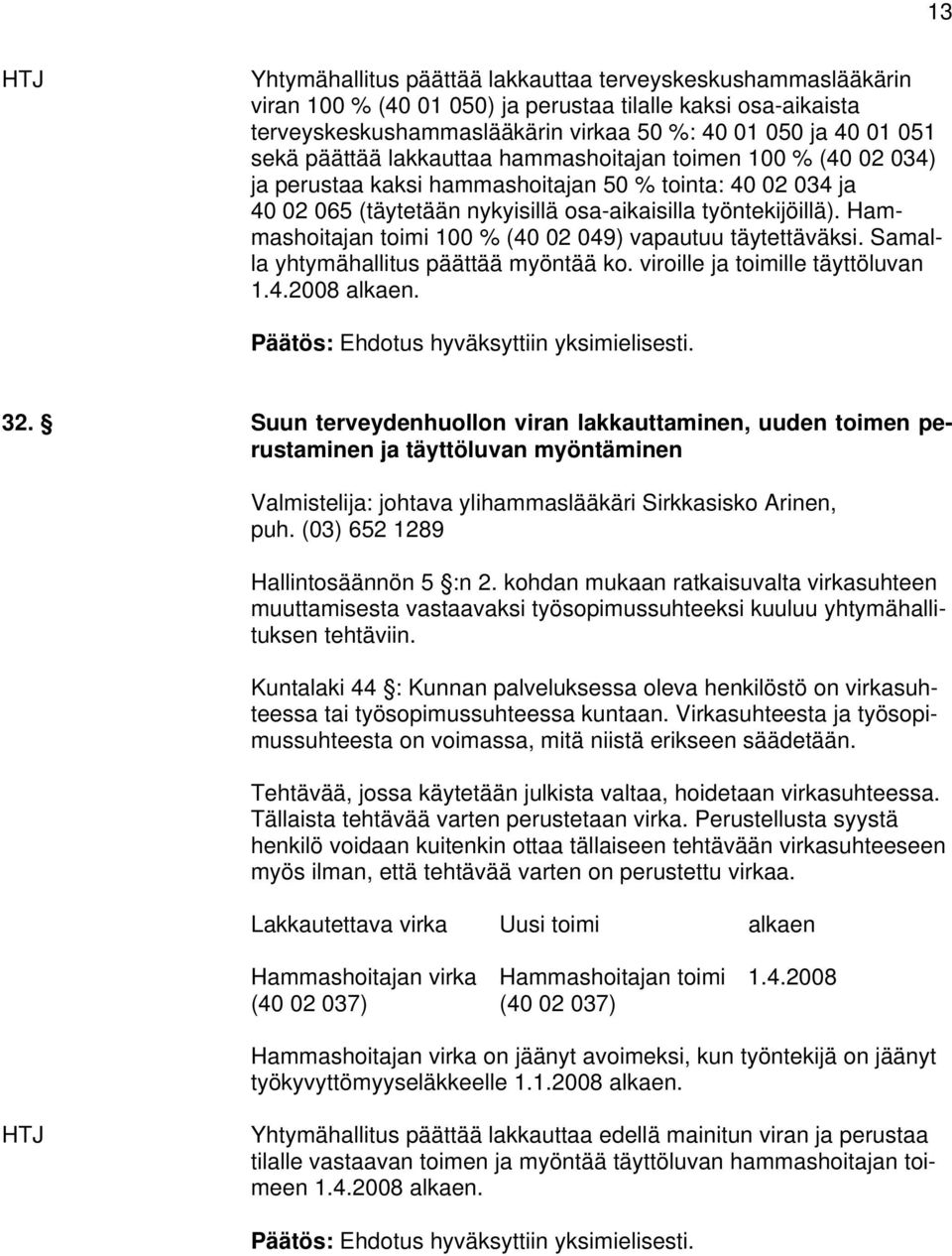 13

HTJ

Yhtymähallitus päättää lakkauttaa terveyskeskushammaslääkärin viran 100 % (40 01 050) ja perustaa tilalle kaksi osa-aikaista terveyskeskushammaslääkärin virkaa 50 %: 40 01 050 ja 40 01 051 sekä päättää lakkauttaa hammashoitajan toimen 100 % (40 02 034) ja perustaa kaksi hammashoitajan 50 % tointa: 40 02 034 ja 40 02 065 (täytetään nykyisillä osa-aikaisilla työntekijöillä). Hammashoitajan toimi 100 % (40 02 049) vapautuu täytettäväksi. Samalla yhtymähallitus päättää myöntää ko. viroille ja toimille täyttöluvan 1.4.2008 alkaen.

Päätös: Ehdotus hyväksyttiin yksimielisesti.

32. § Suun terveydenhuollon viran lakkauttaminen, uuden toimen perustaminen ja täyttöluvan myöntäminen

Valmistelija: johtava ylihammaslääkäri Sirkkasisko Arinen, puh. (03) 652 1289

Hallintosäännön 5 §:n 2. kohdan mukaan ratkaisuvalta virkasuhteen muuttamisesta vastaavaksi työsopimussuhteeksi kuuluu yhtymähallituksen tehtäviin.

Kuntalaki 44 §: Kunnan palveluksessa oleva henkilöstö on virkasuhteessa tai työsopimussuhteessa kuntaan. Virkasuhteesta ja työsopimussuhteesta on voimassa, mitä niistä erikseen säädetään.

Tehtävää, jossa käytetään julkista valtaa, hoidetaan virkasuhteessa. Tällaista tehtävää varten perustetaan virka. Perustellusta syystä henkilö voidaan kuitenkin ottaa tällaiseen tehtävään virkasuhteeseen myös ilman, että tehtävää varten on perustettu virkaa.

| Lakkautettava virka | Uusi toimi | alkaen |
|---|---|---|
| Hammashoitajan virka (40 02 037) | Hammashoitajan toimi (40 02 037) | 1.4.2008 |

Hammashoitajan virka on jäänyt avoimeksi, kun työntekijä on jäänyt työkyvyttömyyseläkkeelle 1.1.2008 alkaen.

HTJ

Yhtymähallitus päättää lakkauttaa edellä mainitun viran ja perustaa tilalle vastaavan toimen ja myöntää täyttöluvan hammashoitajan toimeen 1.4.2008 alkaen.

Päätös: Ehdotus hyväksyttiin yksimielisesti.